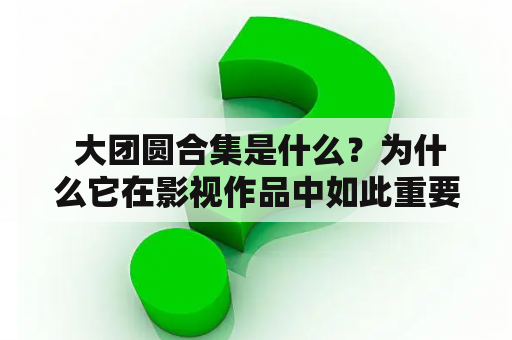 大团圆合集是什么？为什么它在影视作品中如此重要